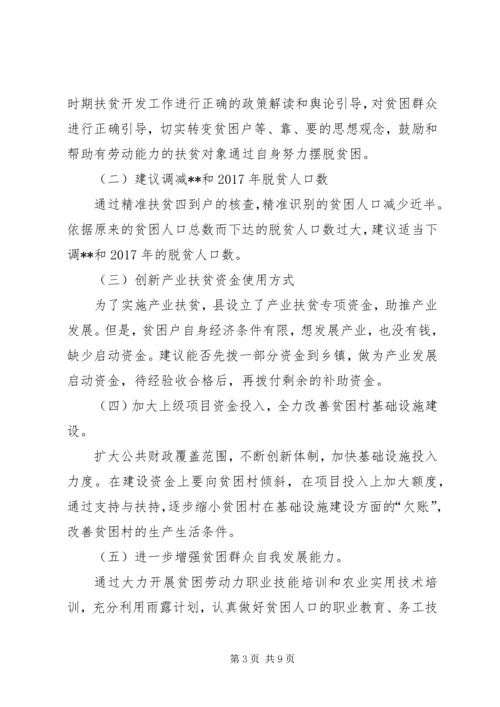 时期扶贫开发工作进行正确的政策解读和舆论引导，对贫困群众进行正确引导，切实转变贫困户等、靠、要的思想观念，鼓励和帮助有劳动能力的扶贫对象通过自身努力摆脱贫困。

（二）建议调减**和 2017 年脱贫人口数

通过精准扶贫四到户的核查，精准识别的贫困人口减少近半。依据原来的贫困人口总数而下达的脱贫人口数过大，建议适当下调**和 2017 年的脱贫人口数。

（三）创新产业扶贫资金使用方式

为了实施产业扶贫，县设立了产业扶贫专项资金，助推产业发展。但是，贫困户自身经济条件有限，想发展产业，也没有钱，缺少启动资金。建议能否先拨一部分资金到乡镇，做为产业发展启动资金，待经验收合格后，再拨付剩余的补助资金。

（四）加大上级项目资金投入，全力改善贫困村基础设施建设。

扩大公共财政覆盖范围，不断创新体制，加快基础设施投入力度。在建设资金上要向贫困村倾斜，在项目投入上加大额度，通过支持与扶持，逐步缩小贫困村在基础设施建设方面的“欠账”，改善贫困村的生产生活条件。

（五）进一步增强贫困群众自我发展能力。

通过大力开展贫困劳动力职业技能培训和农业实用技术培训，充分利用雨露计划，认真做好贫困人口的职业教育、务工技

第 3 页 共 9 页